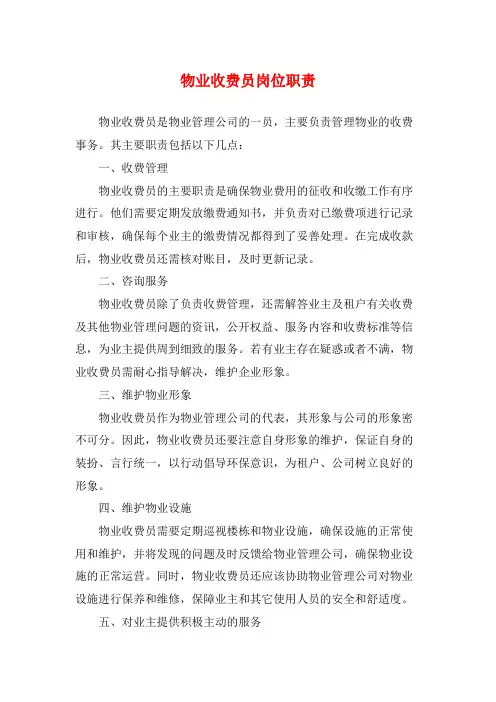 物业收费员岗位职责

物业收费员是物业管理公司的一员，主要负责管理物业的收费事务。其主要职责包括以下几点：

一、收费管理

物业收费员的主要职责是确保物业费用的征收和收缴工作有序进行。他们需要定期发放缴费通知书，并负责对已缴费项进行记录和审核，确保每个业主的缴费情况都得到了妥善处理。在完成收款后，物业收费员还需核对账目，及时更新记录。

二、咨询服务

物业收费员除了负责收费管理，还需解答业主及租户有关收费及其他物业管理问题的资讯，公开权益、服务内容和收费标准等信息，为业主提供周到细致的服务。若有业主存在疑惑或者不满，物业收费员需耐心指导解决，维护企业形象。

三、维护物业形象

物业收费员作为物业管理公司的代表，其形象与公司的形象密不可分。因此，物业收费员还要注意自身形象的维护，保证自身的装扮、言行统一，以行动倡导环保意识，为租户、公司树立良好的形象。

四、维护物业设施

物业收费员需要定期巡视楼栋和物业设施，确保设施的正常使用和维护，并将发现的问题及时反馈给物业管理公司，确保物业设施的正常运营。同时，物业收费员还应该协助物业管理公司对物业设施进行保养和维修，保障业主和其它使用人员的安全和舒适度。

五、对业主提供积极主动的服务